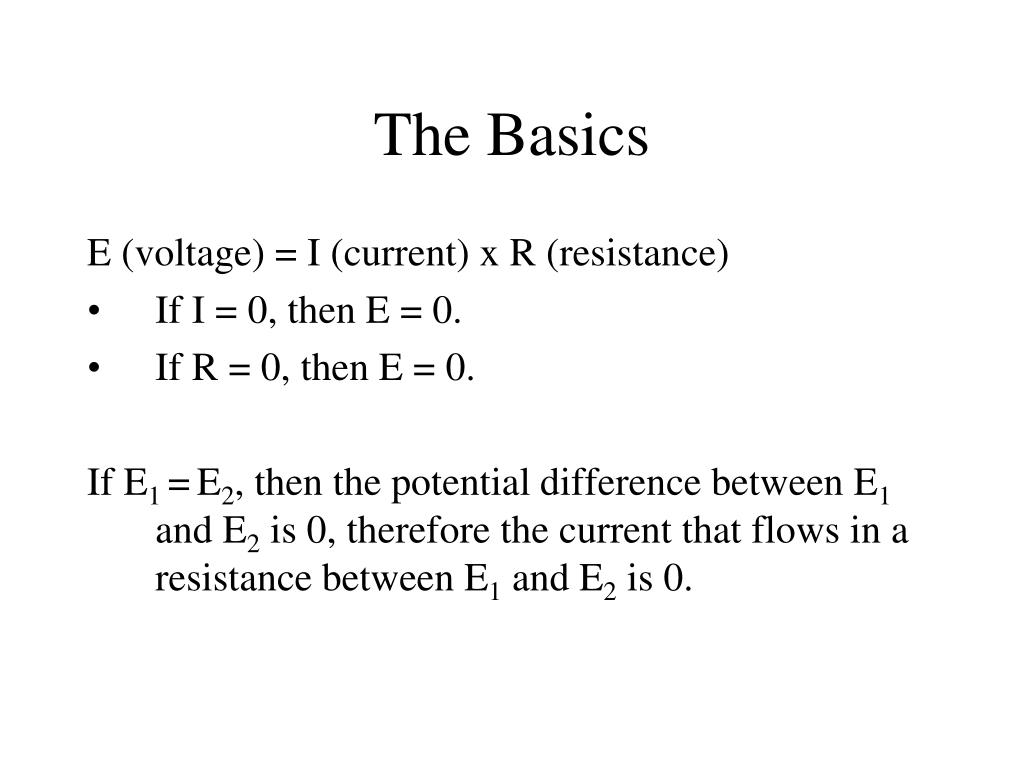 The Basics

E (voltage) = I (current) x R (resistance)

• If I = 0, then E = 0.
• If R = 0, then E = 0.

If $E_1 = E_2$, then the potential difference between $E_1$ and $E_2$ is 0, therefore the current that flows in a resistance between $E_1$ and $E_2$ is 0.